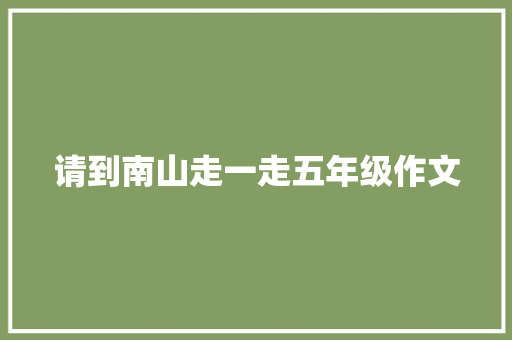 请到南山走一走五年级作文